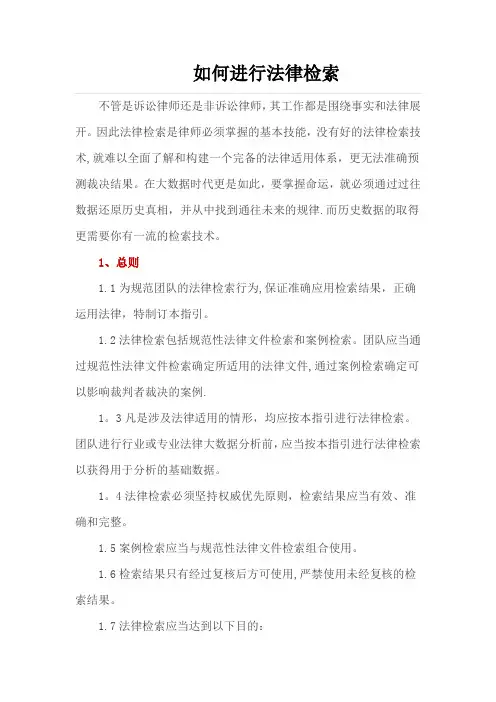 如何进行法律检索

不管是诉讼律师还是非诉讼律师，其工作都是围绕事实和法律展开。因此法律检索是律师必须掌握的基本技能，没有好的法律检索技术，就难以全面了解和构建一个完备的法律适用体系，更无法准确预测裁决结果。在大数据时代更是如此，要掌握命运，就必须通过过往数据还原历史真相，并从中找到通往未来的规律.而历史数据的取得更需要你有一流的检索技术。

1、总则

1.1 为规范团队的法律检索行为，保证准确应用检索结果，正确运用法律，特制订本指引。

1.2 法律检索包括规范性法律文件检索和案例检索。团队应当通过规范性法律文件检索确定所适用的法律文件，通过案例检索确定可以影响裁判者裁决的案例.

1。3 凡是涉及法律适用的情形，均应按本指引进行法律检索。团队进行行业或专业法律大数据分析前，应当按本指引进行法律检索以获得用于分析的基础数据。

1。4 法律检索必须坚持权威优先原则，检索结果应当有效、准确和完整。

1.5 案例检索应当与规范性法律文件检索组合使用。

1.6 检索结果只有经过复核后方可使用，严禁使用未经复核的检索结果。

1.7 法律检索应当达到以下目的：